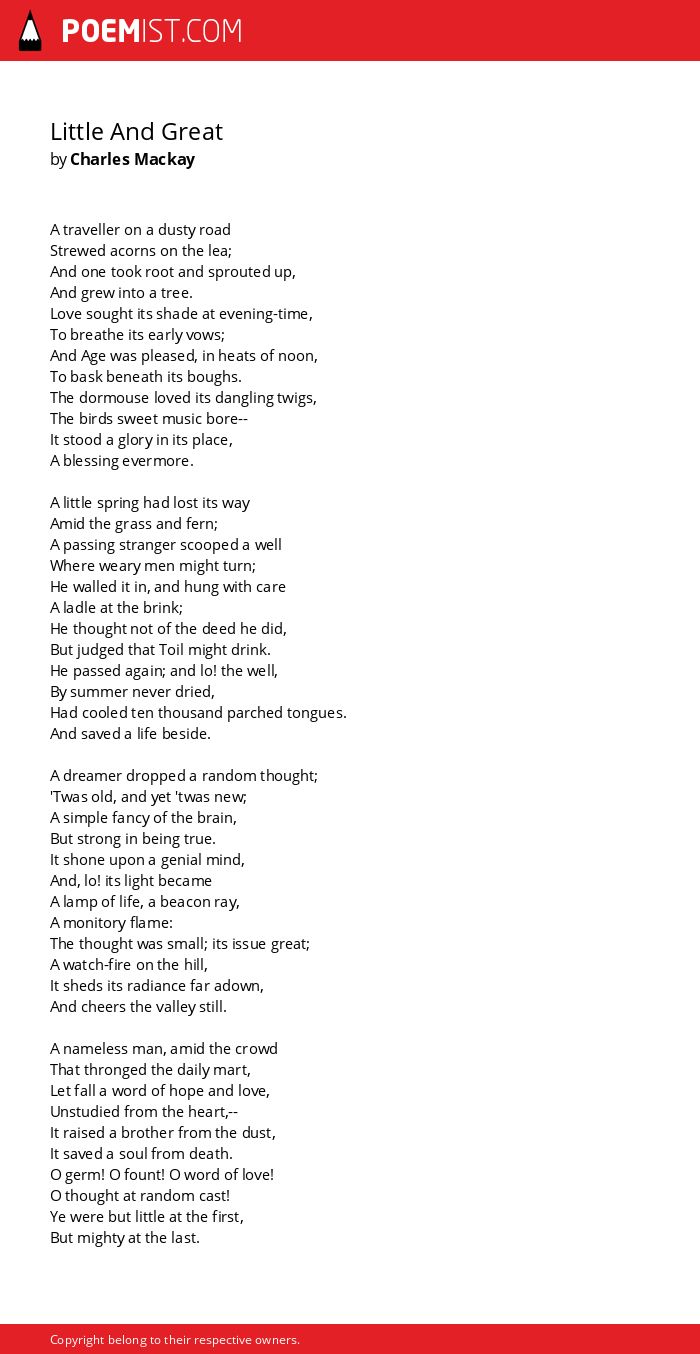 POEMIST.COM

Little And Great
by Charles Mackay

A traveller on a dusty road
Strewed acorns on the lea;
And one took root and sprouted up,
And grew into a tree.
Love sought its shade at evening-time,
To breathe its early vows;
And Age was pleased, in heats of noon,
To bask beneath its boughs.
The dormouse loved its dangling twigs,
The birds sweet music bore--
It stood a glory in its place,
A blessing evermore.

A little spring had lost its way
Amid the grass and fern;
A passing stranger scooped a well
Where weary men might turn;
He walled it in, and hung with care
A ladle at the brink;
He thought not of the deed he did,
But judged that Toil might drink.
He passed again; and lo! the well,
By summer never dried,
Had cooled ten thousand parched tongues.
And saved a life beside.

A dreamer dropped a random thought;
'Twas old, and yet 'twas new;
A simple fancy of the brain,
But strong in being true.
It shone upon a genial mind,
And, lo! its light became
A lamp of life, a beacon ray,
A monitory flame:
The thought was small; its issue great;
A watch-fire on the hill,
It sheds its radiance far adown,
And cheers the valley still.

A nameless man, amid the crowd
That thronged the daily mart,
Let fall a word of hope and love,
Unstudied from the heart,--
It raised a brother from the dust,
It saved a soul from death.
O germ! O fount! O word of love!
O thought at random cast!
Ye were but little at the first,
But mighty at the last.

Copyright belong to their respective owners.